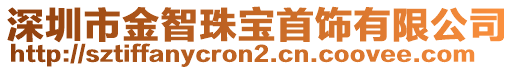 深圳市金智珠宝首饰有限公司
http://sztiffanycron2.cn.coovee.com